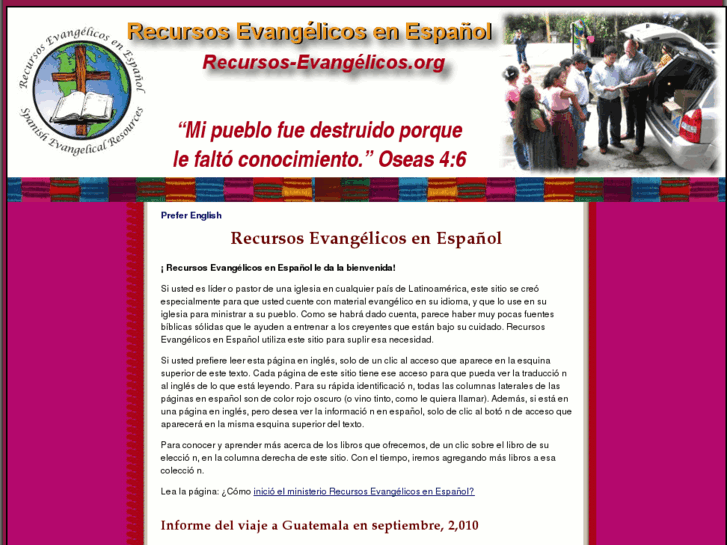 Recursos Evangélicos en Español
Spanish Evangelical Resources

Recursos Evangélicos en Español
Recursos-Evangélicos.org

"Mi pueblo fue destruido porque le faltó conocimiento." Oseas 4:6

Prefer English

Recursos Evangélicos en Español

¡ Recursos Evangélicos en Español le da la bienvenida!

Si usted es líder o pastor de una iglesia en cualquier país de Latinoamérica, este sitio se creó especialmente para que usted cuente con material evangélico en su idioma, y que lo use en su iglesia para ministrar a su pueblo. Como se habrá dado cuenta, parece haber muy pocas fuentes bíblicas sólidas que le ayuden a entrenar a los creyentes que están bajo su cuidado. Recursos Evangélicos en Español utiliza este sitio para suplir esa necesidad.

Si usted prefiere leer esta página en inglés, solo de un clic al acceso que aparece en la esquina superior de este texto. Cada página de este sitio tiene ese acceso para que pueda ver la traducció n al inglés de lo que está leyendo. Para su rápida identificació n, todas las columnas laterales de las páginas en español son de color rojo oscuro (o vino tinto, como le quiera llamar). Además, si está en una página en inglés, pero desea ver la informació n en español, solo de clic al botó n de acceso que aparecerá en la misma esquina superior del texto.

Para conocer y aprender más acerca de los libros que ofrecemos, de un clic sobre el libro de su elecció n, en la columna derecha de este sitio. Con el tiempo, iremos agregando más libros a esa colecció n.

Lea la página: ¿Cómo inició el ministerio Recursos Evangélicos en Español?

Informe del viaje a Guatemala en septiembre, 2,010